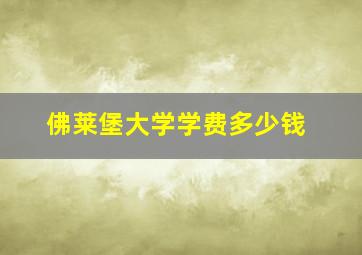 佛莱堡大学学费多少钱